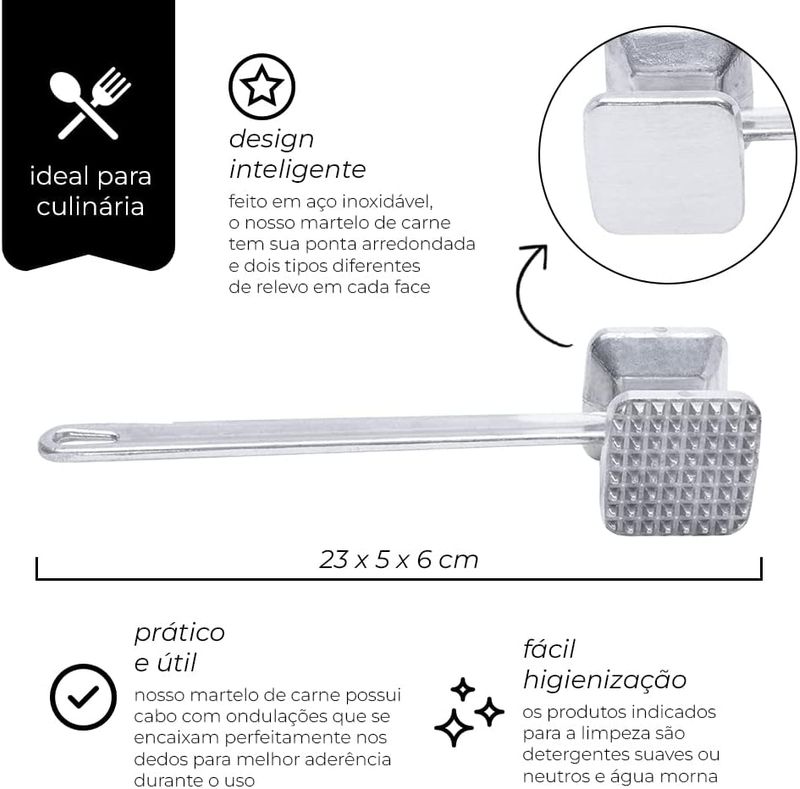 ideal para culinária

design inteligente

feito em aço inoxidável, o nosso martelo de carne tem sua ponta arredondada e dois tipos diferentes de relevo em cada face

23 x 5 x 6 cm

prático e útil

nosso martelo de carne possui cabo com ondulações que se encaixam perfeitamente nos dedos para melhor aderência durante o uso

fácil higienização

os produtos indicados para a limpeza são detergentes suaves ou neutros e água morna